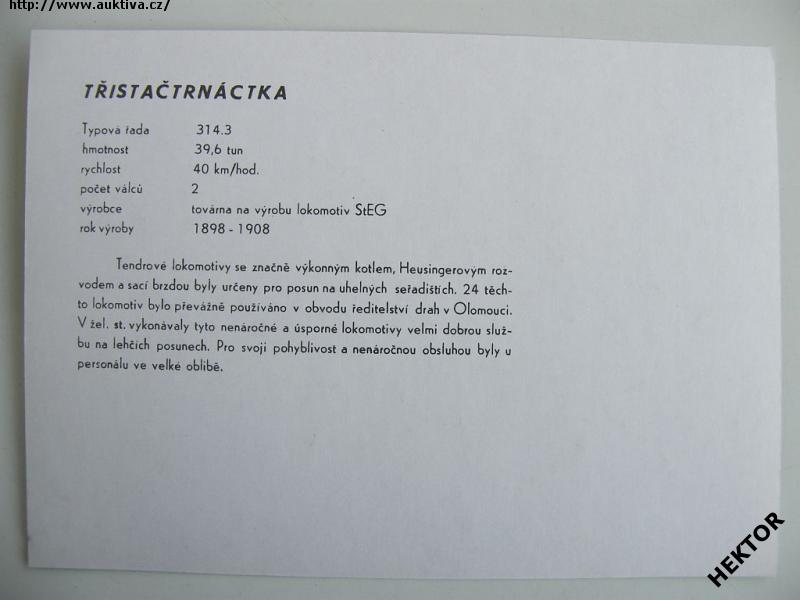 http://www.auktiva.cz/

TŘISTAČTRNÁCTKA

Typová řada 314.3
hmotnost 39,6 tun
rychlost 40 km/hod.
počet válců 2
výrobce továrna na výrobu lokomotiv StEG
rok výroby 1898 - 1908

Tendrové lokomotivy se značně výkonným kotlem, Heusingerovým rozvodem a sací brzdou byly určeny pro posun na uhelných seřadištích. 24 těchto lokomotiv bylo převážně používáno v obvodu ředitelství drah v Olomouci. V žel. st. vykonávaly tyto nenáročné a úsporné lokomotivy velmi dobrou službu na lehčích posunech. Pro svoji pohyblivost a nenáročnou obsluhou byly u personálu ve velké oblibě.

HEKTOR